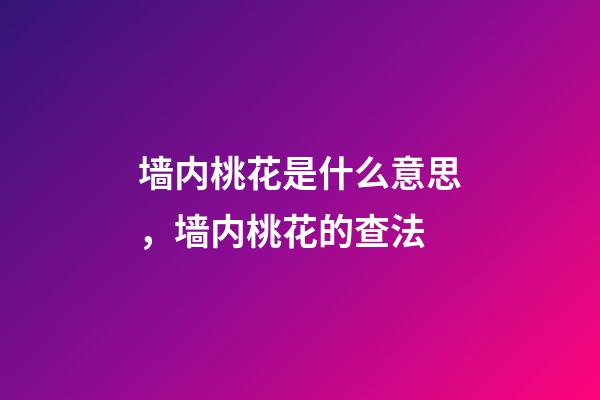 墙内桃花是什么意思，墙内桃花的查法